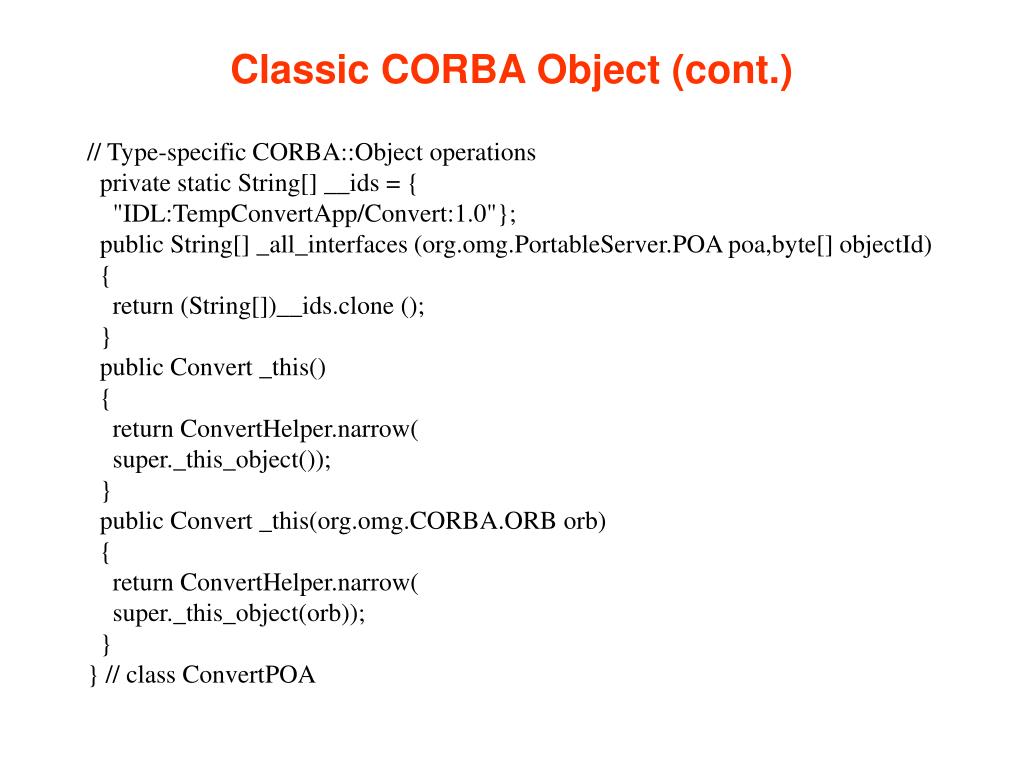 Classic CORBA Object (cont.)

// Type-specific CORBA::Object operations
private static String[] __ids = {
"IDL:TempConvertApp/Convert:1.0"};
public String[] _all_interfaces (org.omg.PortableServer.POA poa,byte[] objectId)
{
return (String[])__ids.clone ();
}
public Convert _this()
{
return ConvertHelper.narrow(
super._this_object());
}
public Convert _this(org.omg.CORBA.ORB orb)
{
return ConvertHelper.narrow(
super._this_object(orb));
}
} // class ConvertPOA